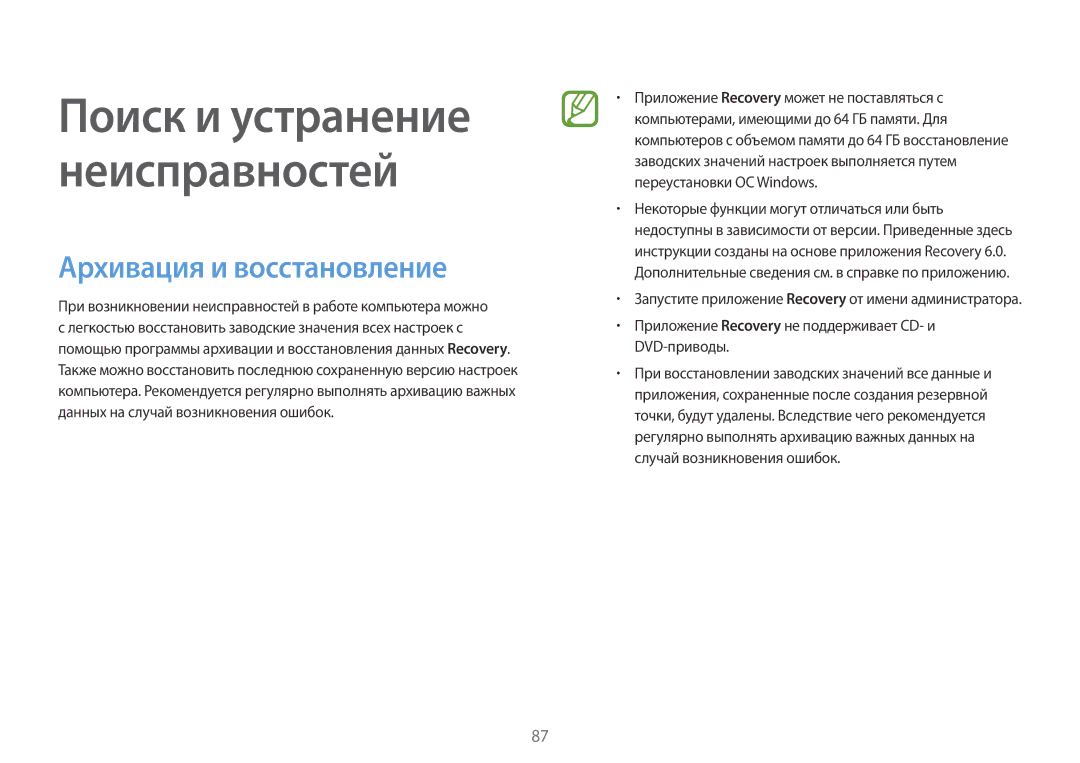 Поиск и устранение неисправностей

Архивация и восстановление

При возникновении неисправностей в работе компьютера можно с легкостью восстановить заводские значения всех настроек с помощью программы архивации и восстановления данных Recovery. Также можно восстановить последнюю сохраненную версию настроек компьютера. Рекомендуется регулярно выполнять архивацию важных данных на случай возникновения ошибок.

• Приложение Recovery может не поставляться с компьютерами, имеющими до 64 ГБ памяти. Для компьютеров с объемом памяти до 64 ГБ восстановление заводских значений настроек выполняется путем переустановки ОС Windows.

• Некоторые функции могут отличаться или быть недоступны в зависимости от версии. Приведенные здесь инструкции созданы на основе приложения Recovery 6.0. Дополнительные сведения см. в справке по приложению.

• Запустите приложение Recovery от имени администратора.

• Приложение Recovery не поддерживает CD- и DVD-приводы.

• При восстановлении заводских значений все данные и приложения, сохраненные после создания резервной точки, будут удалены. Вследствие чего рекомендуется регулярно выполнять архивацию важных данных на случай возникновения ошибок.

87